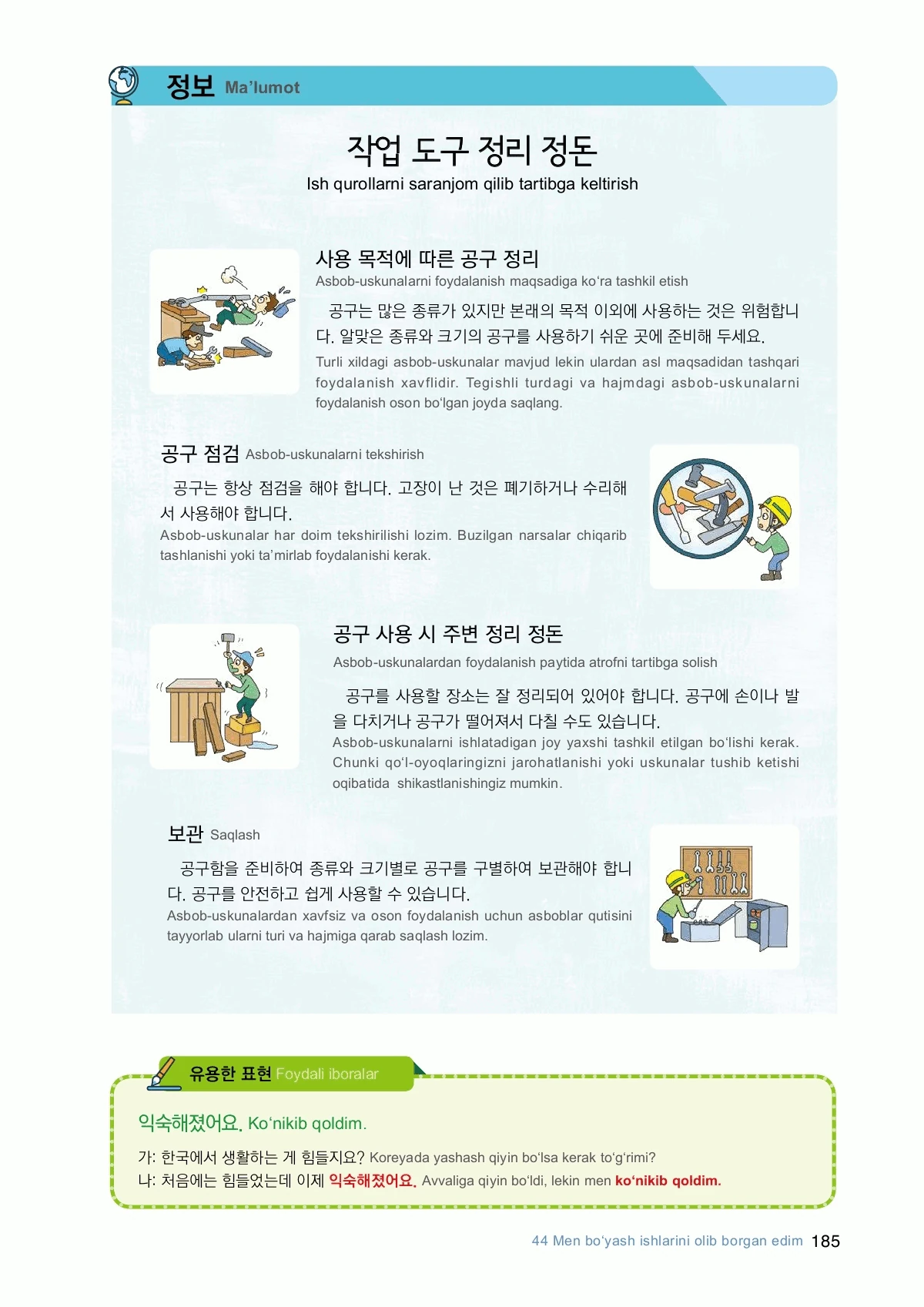 정보 Ma'lumot

작업 도구 정리 정돈

Ish qurollarni saranjom qilib tartibga keltirish

사용 목적에 따른 공구 정리

Asbob-uskunalarni foydalanish maqsadiga ko'ra tashkil etish

공구는 많은 종류가 있지만 본래의 목적 이외에 사용하는 것은 위험합니다. 알맞은 종류와 크기의 공구를 사용하기 쉬운 곳에 준비해 두세요.

Turli xildagi asbob-uskunalar mavjud lekin ulardan asl maqsadidan tashqari foydalanish xavflidir. Tegishli turdagi va hajmdagi asbob-uskunalarni foydalanish oson bo'lgan joyda saqlang.

공구 점검 Asbob-uskunalarni tekshirish

공구는 항상 점검을 해야 합니다. 고장이 난 것은 폐기하거나 수리해서 사용해야 합니다.

Asbob-uskunalar har doim tekshirilishi lozim. Buzilgan narsalar chiqarib tashlanishi yoki ta'mirlab foydalanishi kerak.

공구 사용 시 주변 정리 정돈

Asbob-uskunalardan foydalanish paytida atrofni tartibga solish

공구를 사용할 장소는 잘 정리되어 있어야 합니다. 공구에 손이나 발을 다치거나 공구가 떨어져서 다칠 수도 있습니다.

Asbob-uskunalarni ishlatadigan joy yaxshi tashkil etilgan bo'lishi kerak. Chunki qo'l-oyoqlaringizni jarohatlanishi yoki uskunalar tushib ketishi oqibatida shikastlanishingiz mumkin.

보관 Saqlash

공구함을 준비하여 종류와 크기별로 공구를 구별하여 보관해야 합니다. 공구를 안전하고 쉽게 사용할 수 있습니다.

Asbob-uskunalardan xavfsiz va oson foydalanish uchun asboblar qutisini tayyorlab ularni turi va hajmiga qarab saqlash lozim.

유용한 표현 Foydali iboralar

익숙해졌어요. Ko'nikib qoldim.

가: 한국에서 생활하는 게 힘들지요? Koreyada yashash qiyin bo'lsa kerak to'g'rimi?
나: 처음에는 힘들었는데 이제 익숙해졌어요. Avvaliga qiyin bo'ldi, lekin men ko'nikib qoldim.

44 Men bo'yash ishlarini olib borgan edim 185